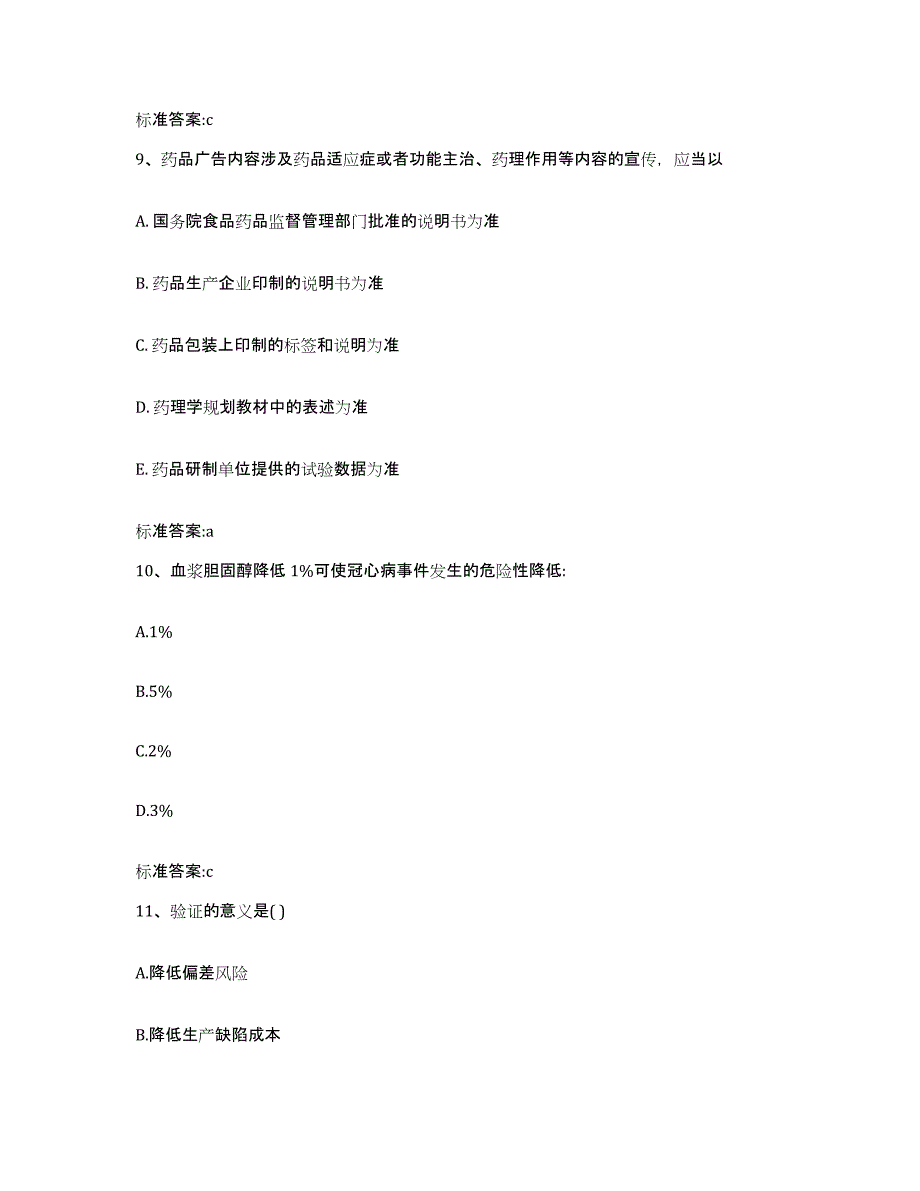 标准答案:c

9、药品广告内容涉及药品适应症或者功能主治、药理作用等内容的宣传，应当以

A. 国务院食品药品监督管理部门批准的说明书为准

B. 药品生产企业印制的说明书为准

C. 药品包装上印制的标签和说明为准

D. 药理学规划教材中的表述为准

E. 药品研制单位提供的试验数据为准

标准答案:a

10、血浆胆固醇降低 1%可使冠心病事件发生的危险性降低:

A.1%

B.5%

C.2%

D.3%

标准答案:c

11、验证的意义是( )

A.降低偏差风险

B.降低生产缺陷成本